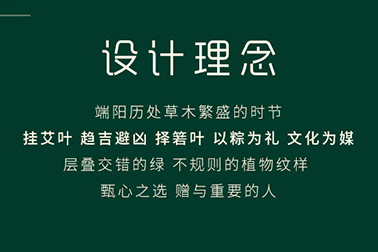 设计理念

端阳历处草木繁盛的时节

挂艾叶 趋吉避凶 择箬叶 以粽为礼 文化为媒

层叠交错的绿 不规则的植物纹样

甄心之选 赠与重要的人